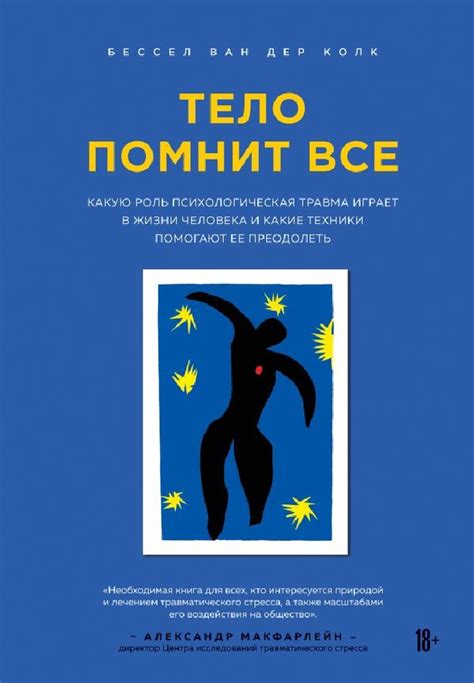 БЕССЕЛ ВАН ДЕР КОЛК

ТЕЛО ПОМНИТ ВСЕ

КАКУЮ РОЛЬ ПСИХОЛОГИЧЕСКАЯ ТРАВМА ИГРАЕТ В ЖИЗНИ ЧЕЛОВЕКА И КАКИЕ ТЕХНИКИ ПОМОГАЮТ ЕЕ ПРЕОДОЛЕТЬ

«Необходимая книга для всех, кто интересуется природой и лечением травматического стресса, а также масштабами его воздействия на общество».

– АЛЕКСАНДР МАКФАРЛЕЙН –
директор Центра исследований травматического стресса

18+